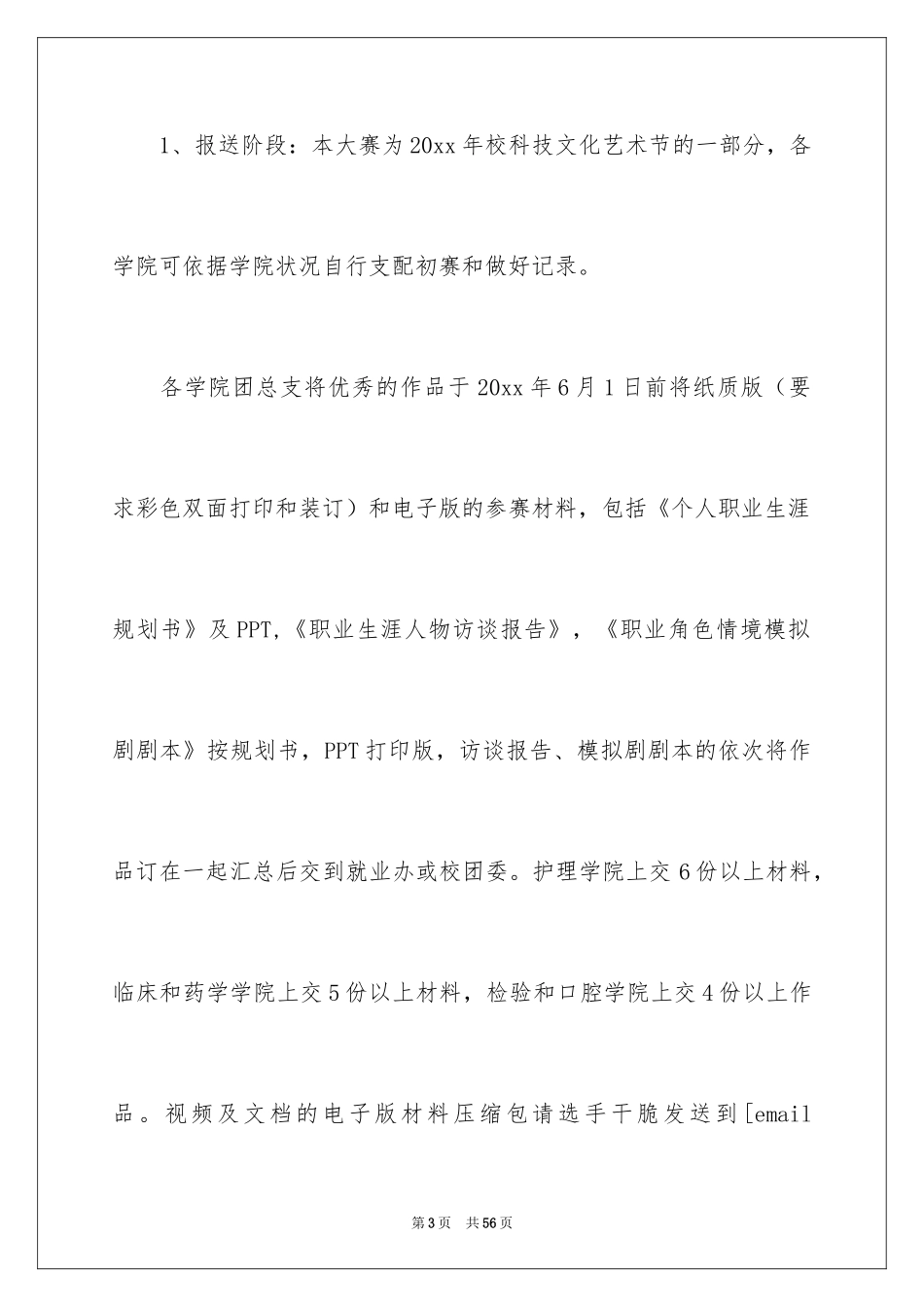 1、报送阶段：本大赛为20xx年校科技文化艺术节的一部分，各学院可依据学院状况自行支配初赛和做好记录。

各学院团总支将优秀的作品于20xx年6月1日前将纸质版（要求彩色双面打印和装订）和电子版的参赛材料，包括《个人职业生涯规划书》及PPT,《职业生涯人物访谈报告》，《职业角色情境模拟剧剧本》按规划书，PPT打印版，访谈报告、模拟剧剧本的依次将作品订在一起汇总后交到就业办或校团委。护理学院上交6份以上材料，临床和药学学院上交5份以上材料，检验和口腔学院上交4份以上作品。视频及文档的电子版材料压缩包请选手干脆发送到[email

第3页 共56页